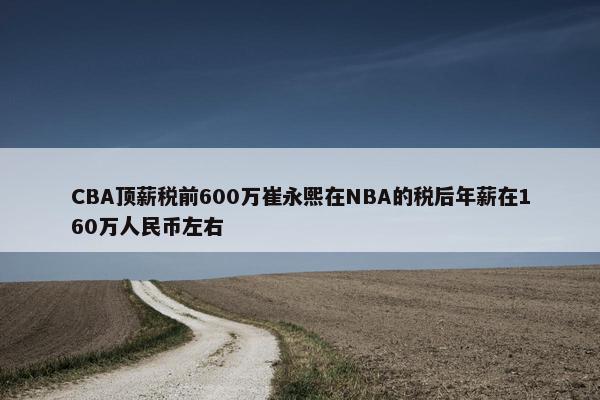 CBA顶薪税前600万崔永熙在NBA的税后年薪在160万人民币左右